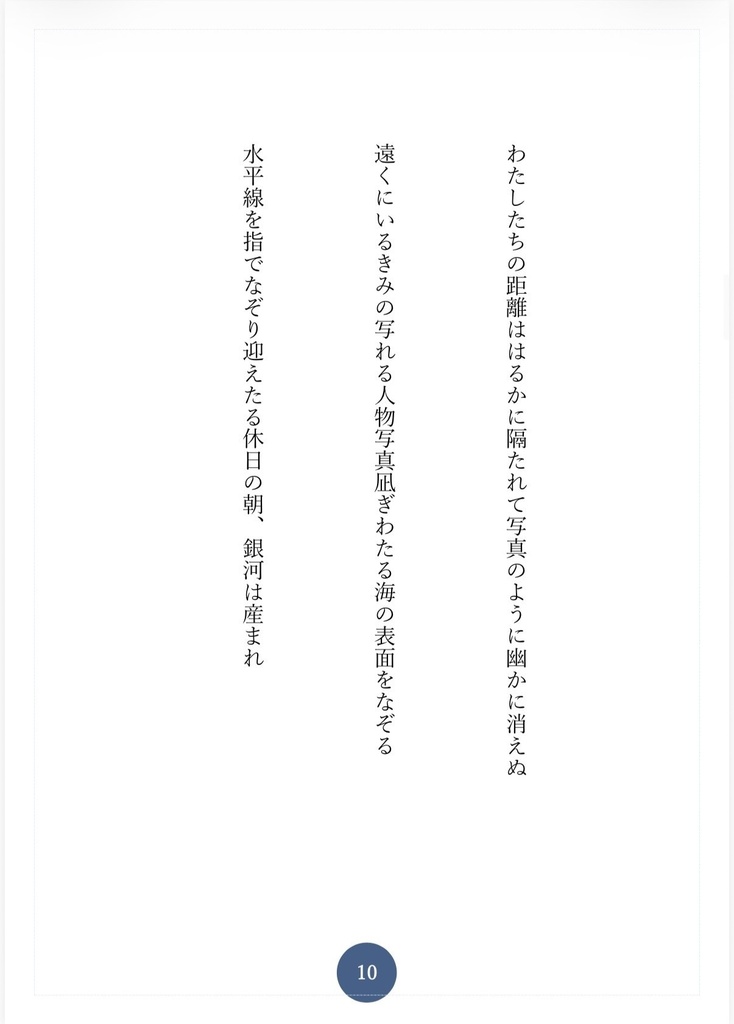 わたしたちの距離ははるかに隔たれて写真のように幽かに消えぬ

遠くにいるきみの写れる人物写真凪ぎわたる海の表面をなぞる

水平線を指でなぞり迎えたる休日の朝、銀河は産まれ

10